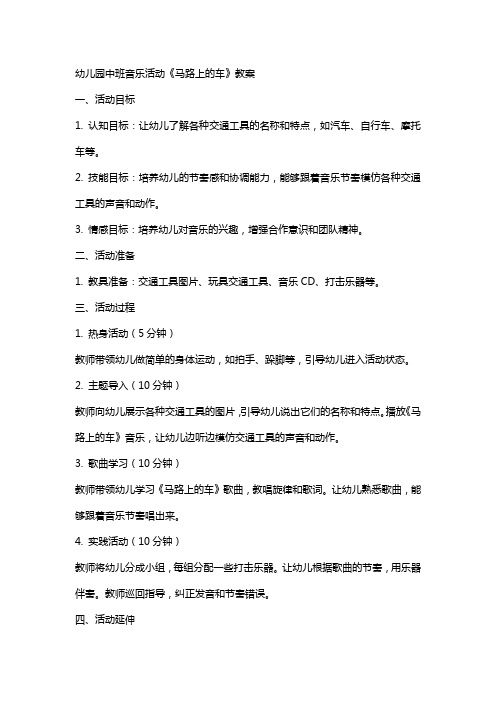 幼儿园中班音乐活动《马路上的车》教案

一、活动目标

1. 认知目标：让幼儿了解各种交通工具的名称和特点，如汽车、自行车、摩托车等。

2. 技能目标：培养幼儿的节奏感和协调能力，能够跟着音乐节奏模仿各种交通工具的声音和动作。

3. 情感目标：培养幼儿对音乐的兴趣，增强合作意识和团队精神。

二、活动准备

1. 教具准备：交通工具图片、玩具交通工具、音乐 CD、打击乐器等。

三、活动过程

1. 热身活动（5 分钟）

教师带领幼儿做简单的身体运动，如拍手、跺脚等，引导幼儿进入活动状态。

2. 主题导入（10 分钟）

教师向幼儿展示各种交通工具的图片，引导幼儿说出它们的名称和特点。播放《马路上的车》音乐，让幼儿边听边模仿交通工具的声音和动作。

3. 歌曲学习（10 分钟）

教师带领幼儿学习《马路上的车》歌曲，教唱旋律和歌词。让幼儿熟悉歌曲，能够跟着音乐节奏唱出来。

4. 实践活动（10 分钟）

教师将幼儿分成小组，每组分配一些打击乐器。让幼儿根据歌曲的节奏，用乐器伴奏。教师巡回指导，纠正发音和节奏错误。

四、活动延伸